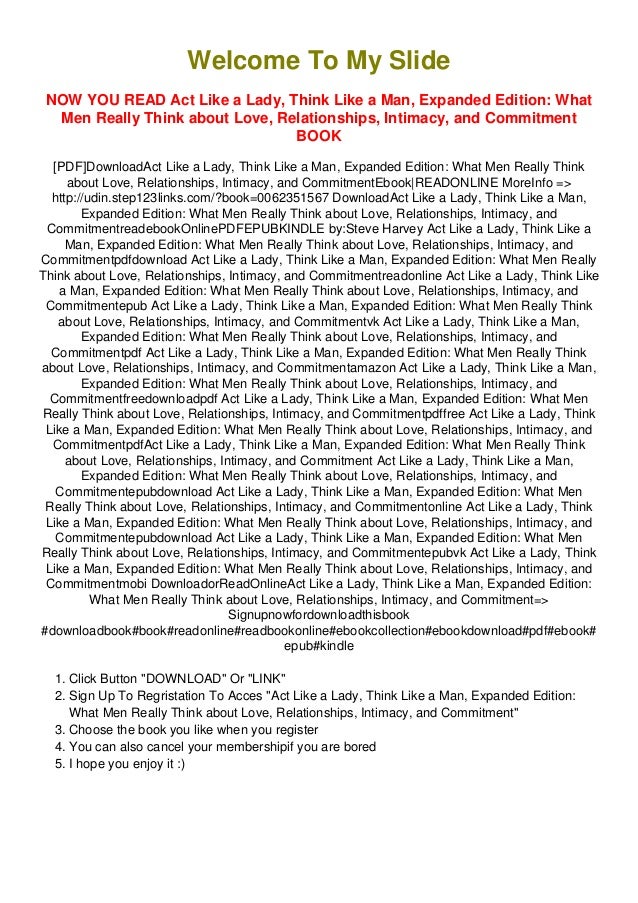 Welcome To My Slide

NOW YOU READ Act Like a Lady, Think Like a Man, Expanded Edition: What Men Really Think about Love, Relationships, Intimacy, and Commitment BOOK

[PDF]DownloadAct Like a Lady, Think Like a Man, Expanded Edition: What Men Really Think about Love, Relationships, Intimacy, and CommitmentEbook|READONLINE MoreInfo => http://udin.step123links.com/?book=0062351567 DownloadAct Like a Lady, Think Like a Man, Expanded Edition: What Men Really Think about Love, Relationships, Intimacy, and CommitmentreadebookOnlinePDFEPUBKINDLE by:Steve Harvey Act Like a Lady, Think Like a Man, Expanded Edition: What Men Really Think about Love, Relationships, Intimacy, and Commitmentpdfdownload Act Like a Lady, Think Like a Man, Expanded Edition: What Men Really Think about Love, Relationships, Intimacy, and Commitmentreadonline Act Like a Lady, Think Like a Man, Expanded Edition: What Men Really Think about Love, Relationships, Intimacy, and Commitmentepub Act Like a Lady, Think Like a Man, Expanded Edition: What Men Really Think about Love, Relationships, Intimacy, and Commitmentvk Act Like a Lady, Think Like a Man, Expanded Edition: What Men Really Think about Love, Relationships, Intimacy, and Commitmentpdf Act Like a Lady, Think Like a Man, Expanded Edition: What Men Really Think about Love, Relationships, Intimacy, and Commitmentamazon Act Like a Lady, Think Like a Man, Expanded Edition: What Men Really Think about Love, Relationships, Intimacy, and Commitmentfreedownloadpdf Act Like a Lady, Think Like a Man, Expanded Edition: What Men Really Think about Love, Relationships, Intimacy, and Commitmentpdffree Act Like a Lady, Think Like a Man, Expanded Edition: What Men Really Think about Love, Relationships, Intimacy, and CommitmentpdfAct Like a Lady, Think Like a Man, Expanded Edition: What Men Really Think about Love, Relationships, Intimacy, and Commitment Act Like a Lady, Think Like a Man, Expanded Edition: What Men Really Think about Love, Relationships, Intimacy, and Commitmentepubdownload Act Like a Lady, Think Like a Man, Expanded Edition: What Men Really Think about Love, Relationships, Intimacy, and Commitmentonline Act Like a Lady, Think Like a Man, Expanded Edition: What Men Really Think about Love, Relationships, Intimacy, and Commitmentepubdownload Act Like a Lady, Think Like a Man, Expanded Edition: What Men Really Think about Love, Relationships, Intimacy, and Commitmentepubvk Act Like a Lady, Think Like a Man, Expanded Edition: What Men Really Think about Love, Relationships, Intimacy, and Commitmentmobi DownloadorReadOnlineAct Like a Lady, Think Like a Man, Expanded Edition: What Men Really Think about Love, Relationships, Intimacy, and Commitment=> Signupnowfordownloadthisbook #downloadbook#book#readonline#readbookonline#ebookcollection#ebookdownload#pdf#ebook#epub#kindle

1. Click Button "DOWNLOAD" Or "LINK"
2. Sign Up To Regristation To Acces "Act Like a Lady, Think Like a Man, Expanded Edition: What Men Really Think about Love, Relationships, Intimacy, and Commitment"
3. Choose the book you like when you register
4. You can also cancel your membershipif you are bored
5. I hope you enjoy it :)